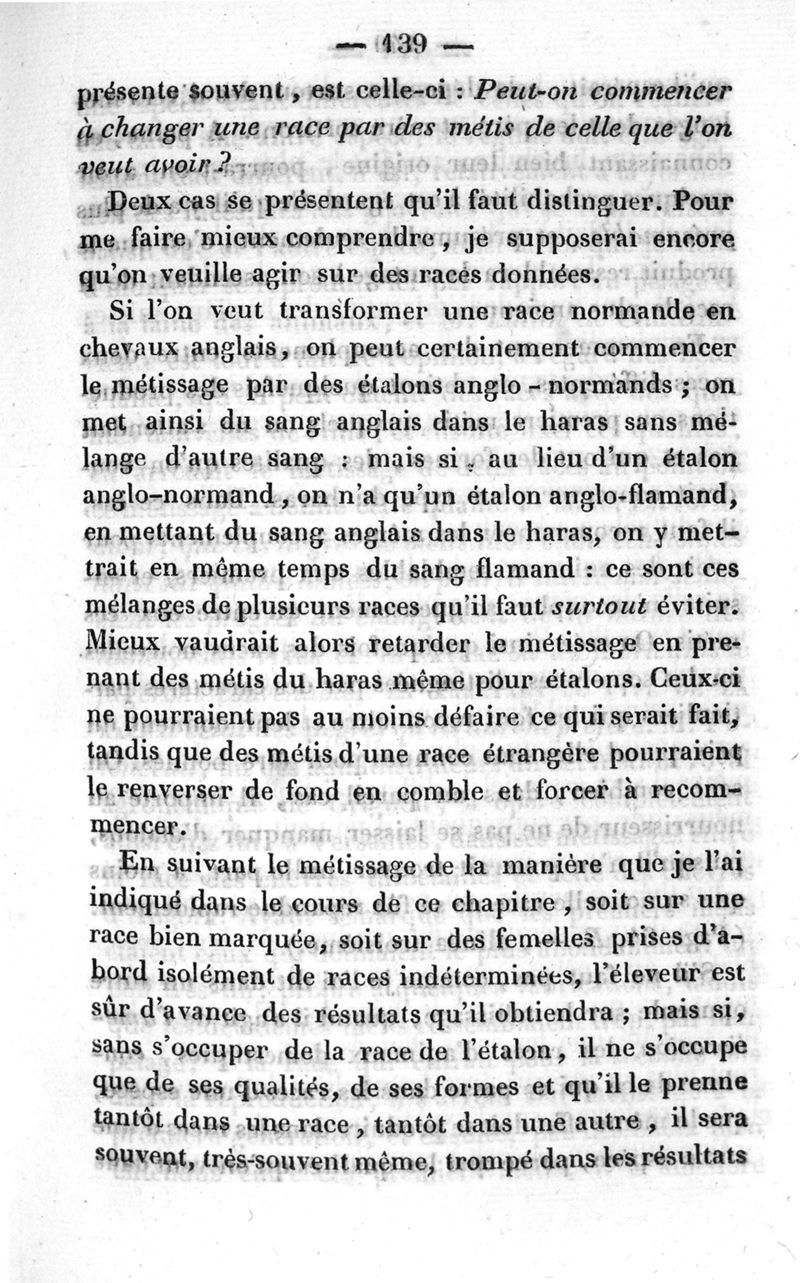 — 139 —

présente souvent, est celle-ci : Peut-on commencer à changer une race par des métis de celle que l'on veut avoir ?

Deux cas se présentent qu'il faut distinguer. Pour me faire mieux comprendre, je supposerai encore qu'on veuille agir sur des races données.

Si l'on veut transformer une race normande en chevaux anglais, on peut certainement commencer le métissage par des étalons anglo-normands ; on met ainsi du sang anglais dans le haras sans mélange d'autre sang : mais si, au lieu d'un étalon anglo-normand, on n'a qu'un étalon anglo-flamand, en mettant du sang anglais dans le haras, on y mettrait en même temps du sang flamand : ce sont ces mélanges de plusieurs races qu'il faut surtout éviter. Mieux vaudrait alors retarder le métissage en prenant des métis du haras même pour étalons. Ceux-ci ne pourraient pas au moins défaire ce qui serait fait, tandis que des métis d'une race étrangère pourraient le renverser de fond en comble et forcer à recommencer.

En suivant le métissage de la manière que je l'ai indiqué dans le cours de ce chapitre, soit sur une race bien marquée, soit sur des femelles prises d'abord isolément de races indéterminées, l'éleveur est sûr d'avance des résultats qu'il obtiendra ; mais si, sans s'occuper de la race de l'étalon, il ne s'occupe que de ses qualités, de ses formes et qu'il le prenne tantôt dans une race, tantôt dans une autre, il sera souvent, très-souvent même, trompé dans les résultats